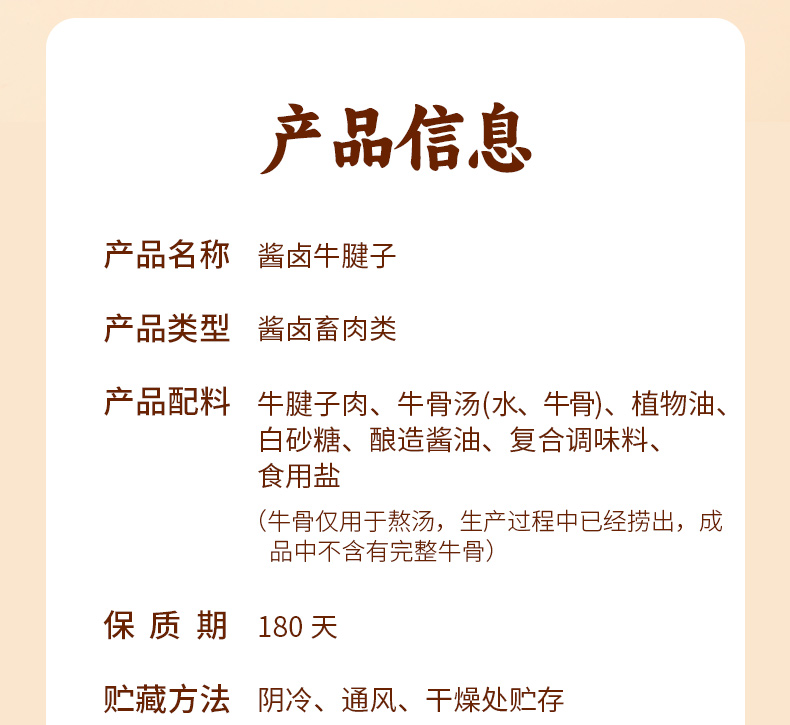 产品信息

产品名称 酱卤牛腱子

产品类型 酱卤畜肉类

产品配料 牛腱子肉、牛骨汤(水、牛骨)、植物油、白砂糖、酿造酱油、复合调味料、食用盐

（牛骨仅用于熬汤，生产过程中已经捞出，成品中不含有完整牛骨）

保质期 180天

贮藏方法 阴冷、通风、干燥处贮存